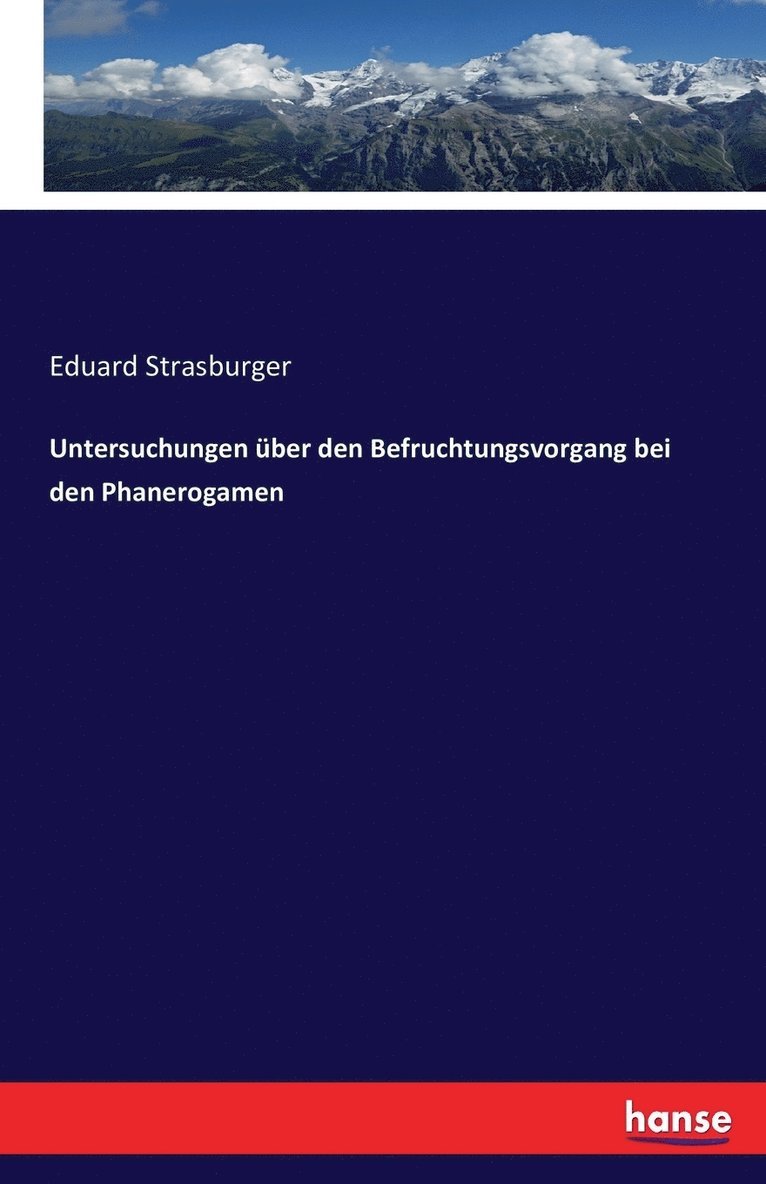 Eduard Strasburger

Untersuchungen über den Befruchtungsvorgang bei den Phanerogamen

hanse